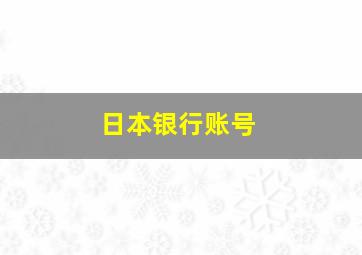 日本银行账号